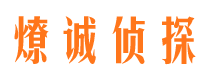 燎诚侦探